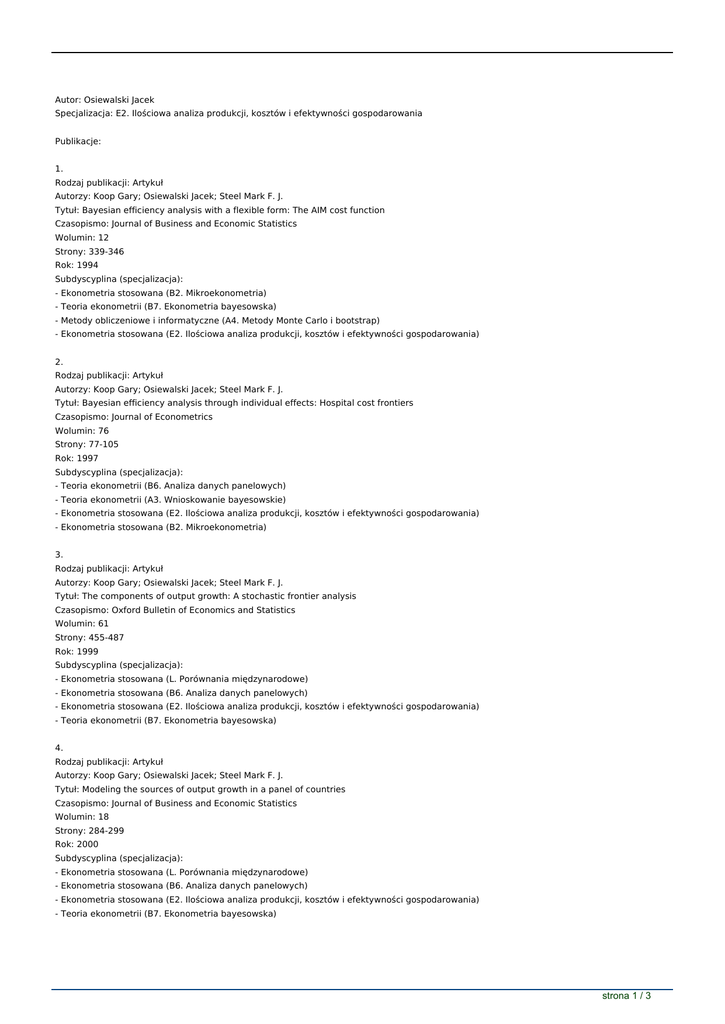 Autor: Osiewalski Jacek
Specjalizacja: E2. Ilościowa analiza produkcji, kosztów i efektywności gospodarowania

Publikacje:

1.
Rodzaj publikacji: Artykuł
Autorzy: Koop Gary; Osiewalski Jacek; Steel Mark F. J.
Tytuł: Bayesian efficiency analysis with a flexible form: The AIM cost function
Czasopismo: Journal of Business and Economic Statistics
Wolumin: 12
Strony: 339-346
Rok: 1994
Subdyscyplina (specjalizacja):
- Ekonometria stosowana (B2. Mikroekonometria)
- Teoria ekonometrii (B7. Ekonometria bayesowska)
- Metody obliczeniowe i informatyczne (A4. Metody Monte Carlo i bootstrap)
- Ekonometria stosowana (E2. Ilościowa analiza produkcji, kosztów i efektywności gospodarowania)

2.
Rodzaj publikacji: Artykuł
Autorzy: Koop Gary; Osiewalski Jacek; Steel Mark F. J.
Tytuł: Bayesian efficiency analysis through individual effects: Hospital cost frontiers
Czasopismo: Journal of Econometrics
Wolumin: 76
Strony: 77-105
Rok: 1997
Subdyscyplina (specjalizacja):
- Teoria ekonometrii (B6. Analiza danych panelowych)
- Teoria ekonometrii (A3. Wnioskowanie bayesowskie)
- Ekonometria stosowana (E2. Ilościowa analiza produkcji, kosztów i efektywności gospodarowania)
- Ekonometria stosowana (B2. Mikroekonometria)

3.
Rodzaj publikacji: Artykuł
Autorzy: Koop Gary; Osiewalski Jacek; Steel Mark F. J.
Tytuł: The components of output growth: A stochastic frontier analysis
Czasopismo: Oxford Bulletin of Economics and Statistics
Wolumin: 61
Strony: 455-487
Rok: 1999
Subdyscyplina (specjalizacja):
- Ekonometria stosowana (L. Porównania międzynarodowe)
- Ekonometria stosowana (B6. Analiza danych panelowych)
- Ekonometria stosowana (E2. Ilościowa analiza produkcji, kosztów i efektywności gospodarowania)
- Teoria ekonometrii (B7. Ekonometria bayesowska)

4.
Rodzaj publikacji: Artykuł
Autorzy: Koop Gary; Osiewalski Jacek; Steel Mark F. J.
Tytuł: Modeling the sources of output growth in a panel of countries
Czasopismo: Journal of Business and Economic Statistics
Wolumin: 18
Strony: 284-299
Rok: 2000
Subdyscyplina (specjalizacja):
- Ekonometria stosowana (L. Porównania międzynarodowe)
- Ekonometria stosowana (B6. Analiza danych panelowych)
- Ekonometria stosowana (E2. Ilościowa analiza produkcji, kosztów i efektywności gospodarowania)
- Teoria ekonometrii (B7. Ekonometria bayesowska)

strona 1 / 3